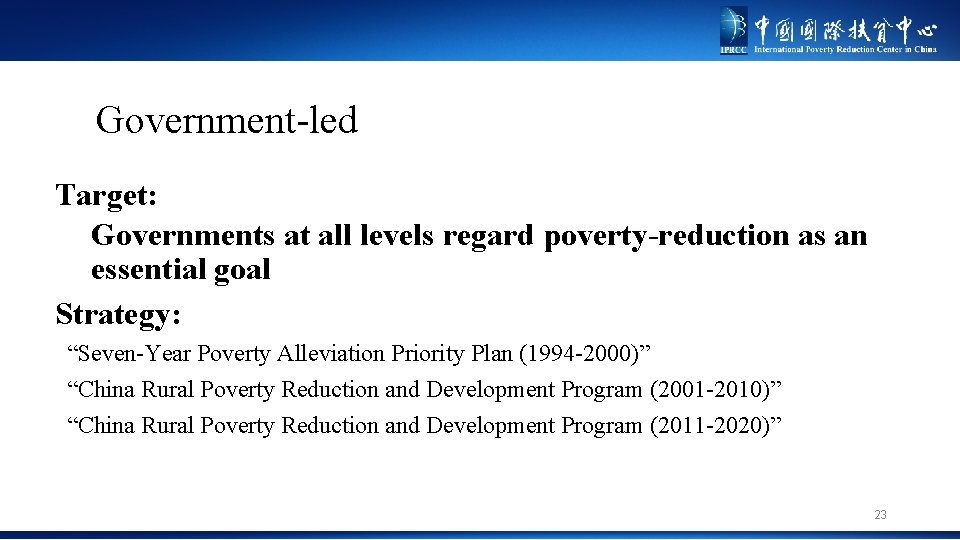 IPRCC 中国国际扶贫中心 International Poverty Reduction Center in China

Government-led

Target:

Governments at all levels regard poverty-reduction as an essential goal

Strategy:

“Seven-Year Poverty Alleviation Priority Plan (1994-2000)”

“China Rural Poverty Reduction and Development Program (2001-2010)”

“China Rural Poverty Reduction and Development Program (2011-2020)”

23